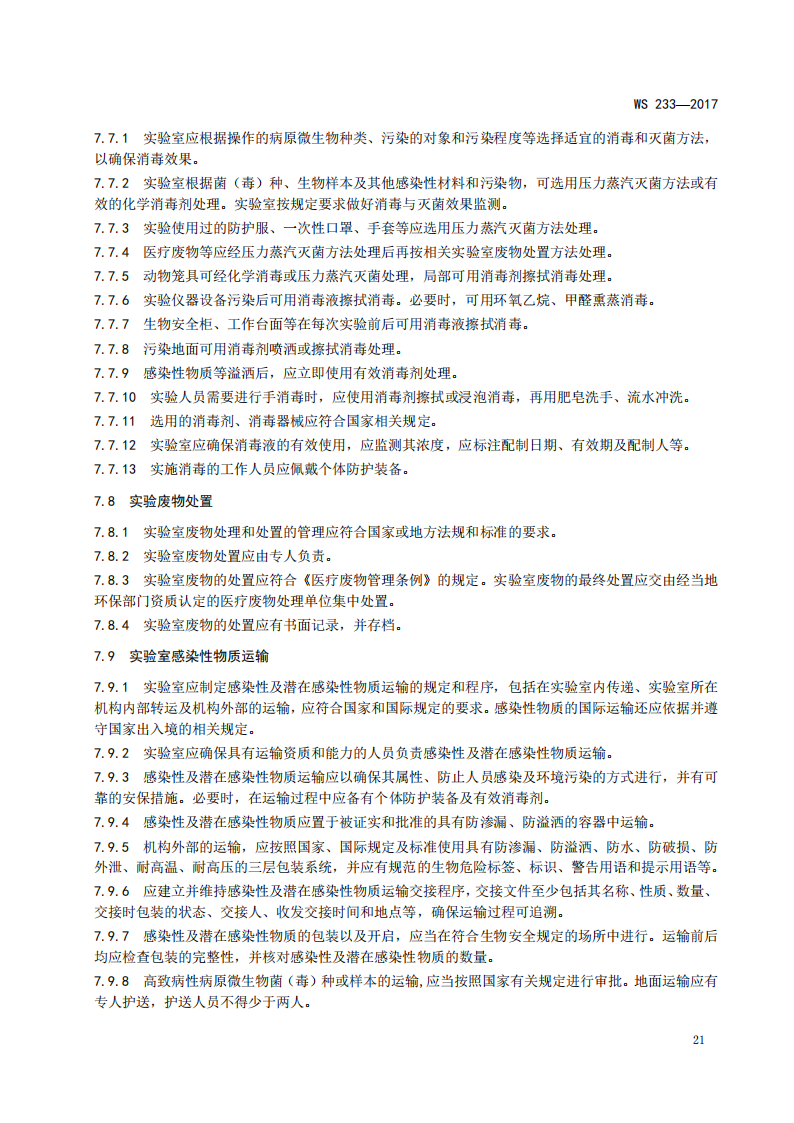 WS 233—2017

7.7.1 实验室应根据操作的病原微生物种类、污染的对象和污染程度等选择适宜的消毒和灭菌方法，以确保消毒效果。

7.7.2 实验室根据菌（毒）种、生物样本及其他感染性材料和污染物，可选用压力蒸汽灭菌方法或有效的化学消毒剂处理。实验室按规定要求做好消毒与灭菌效果监测。

7.7.3 实验使用过的防护服、一次性口罩、手套等应选用压力蒸汽灭菌方法处理。

7.7.4 医疗废物等应经压力蒸汽灭菌方法处理后再按相关实验室废物处置方法处理。

7.7.5 动物笼具可经化学消毒或压力蒸汽灭菌处理，局部可用消毒剂擦拭消毒处理。

7.7.6 实验仪器设备污染后可用消毒液擦拭消毒。必要时，可用环氧乙烷、甲醛熏蒸消毒。

7.7.7 生物安全柜、工作台面等在每次实验前后可用消毒液擦拭消毒。

7.7.8 污染地面可用消毒剂喷洒或擦拭消毒处理。

7.7.9 感染性物质等溢洒后，应立即使用有效消毒剂处理。

7.7.10 实验人员需要进行手消毒时，应使用消毒剂擦拭或浸泡消毒，再用肥皂洗手、流水冲洗。

7.7.11 选用的消毒剂、消毒器械应符合国家相关规定。

7.7.12 实验室应确保消毒液的有效使用，应监测其浓度，应标注配制日期、有效期及配制人等。

7.7.13 实施消毒的工作人员应佩戴个体防护装备。

7.8 实验废物处置

7.8.1 实验室废物处理和处置的管理应符合国家或地方法规和标准的要求。

7.8.2 实验室废物处置应由专人负责。

7.8.3 实验室废物的处置应符合《医疗废物管理条例》的规定。实验室废物的最终处置应交由经当地环保部门资质认定的医疗废物处理单位集中处置。

7.8.4 实验室废物的处置应有书面记录，并存档。

7.9 实验室感染性物质运输

7.9.1 实验室应制定感染性及潜在感染性物质运输的规定和程序，包括在实验室内传递、实验室所在机构内部转运及机构外部的运输，应符合国家和国际规定的要求。感染性物质的国际运输还应依据并遵守国家出入境的相关规定。

7.9.2 实验室应确保具有运输资质和能力的人员负责感染性及潜在感染性物质运输。

7.9.3 感染性及潜在感染性物质运输应以确保其属性、防止人员感染及环境污染的方式进行，并有可靠的安保措施。必要时，在运输过程中应备有个体防护装备及有效消毒剂。

7.9.4 感染性及潜在感染性物质应置于被证实和批准的具有防渗漏、防溢洒的容器中运输。

7.9.5 机构外部的运输，应按照国家、国际规定及标准使用具有防渗漏、防溢洒、防水、防破损、防外泄、耐高温、耐高压的三层包装系统，并应有规范的生物危险标签、标识、警告用语和提示用语等。

7.9.6 应建立并维持感染性及潜在感染性物质运输交接程序，交接文件至少包括其名称、性质、数量、交接时包装的状态、交接人、收发交接时间和地点等，确保运输过程可追溯。

7.9.7 感染性及潜在感染性物质的包装以及开启，应当在符合生物安全规定的场所中进行。运输前后均应检查包装的完整性，并核对感染性及潜在感染性物质的数量。

7.9.8 高致病性病原微生物菌（毒）种或样本的运输，应当按照国家有关规定进行审批。地面运输应有专人护送，护送人员不得少于两人。

21